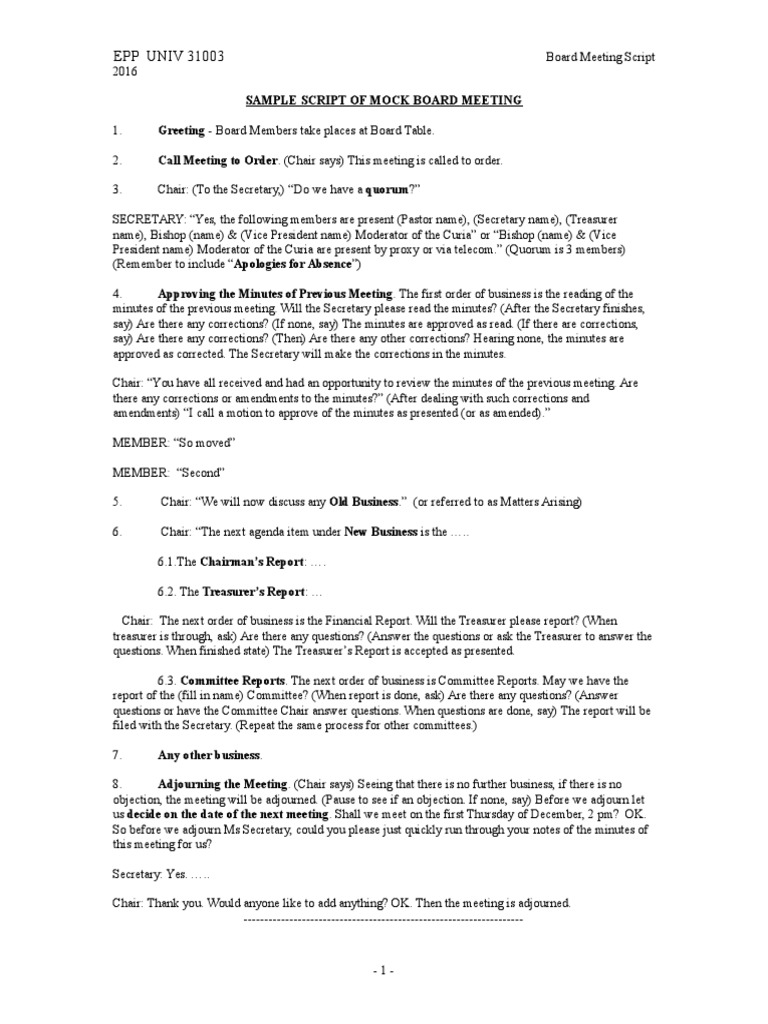 EPP UNIV 31003
2016

Board Meeting Script

SAMPLE SCRIPT OF MOCK BOARD MEETING

1. Greeting - Board Members take places at Board Table.

2. Call Meeting to Order. (Chair says) This meeting is called to order.

3. Chair: (To the Secretary,) "Do we have a quorum?"

SECRETARY: "Yes, the following members are present (Pastor name), (Secretary name), (Treasurer name), Bishop (name) & (Vice President name) Moderator of the Curia" or "Bishop (name) & (Vice President name) Moderator of the Curia are present by proxy or via telecom." (Quorum is 3 members) (Remember to include "Apologies for Absence")

4. Approving the Minutes of Previous Meeting. The first order of business is the reading of the minutes of the previous meeting. Will the Secretary please read the minutes? (After the Secretary finishes, say) Are there any corrections? (If none, say) The minutes are approved as read. (If there are corrections, say) Are there any corrections? (Then) Are there any other corrections? Hearing none, the minutes are approved as corrected. The Secretary will make the corrections in the minutes.

Chair: "You have all received and had an opportunity to review the minutes of the previous meeting. Are there any corrections or amendments to the minutes?" (After dealing with such corrections and amendments) "I call a motion to approve of the minutes as presented (or as amended)."

MEMBER: "So moved"

MEMBER: "Second"

5. Chair: "We will now discuss any Old Business." (or referred to as Matters Arising)

6. Chair: "The next agenda item under New Business is the …..

6.1.The Chairman's Report: ….

6.2. The Treasurer's Report: …

Chair: The next order of business is the Financial Report. Will the Treasurer please report? (When treasurer is through, ask) Are there any questions? (Answer the questions or ask the Treasurer to answer the questions. When finished state) The Treasurer's Report is accepted as presented.

6.3. Committee Reports. The next order of business is Committee Reports. May we have the report of the (fill in name) Committee? (When report is done, ask) Are there any questions? (Answer questions or have the Committee Chair answer questions. When questions are done, say) The report will be filed with the Secretary. (Repeat the same process for other committees.)

7. Any other business.

8. Adjourning the Meeting. (Chair says) Seeing that there is no further business, if there is no objection, the meeting will be adjourned. (Pause to see if an objection. If none, say) Before we adjourn let us decide on the date of the next meeting. Shall we meet on the first Thursday of December, 2 pm? OK. So before we adjourn Ms Secretary, could you please just quickly run through your notes of the minutes of this meeting for us?

Secretary: Yes. …..

Chair: Thank you. Would anyone like to add anything? OK. Then the meeting is adjourned.
------------------------------------------------------------------

- 1 -